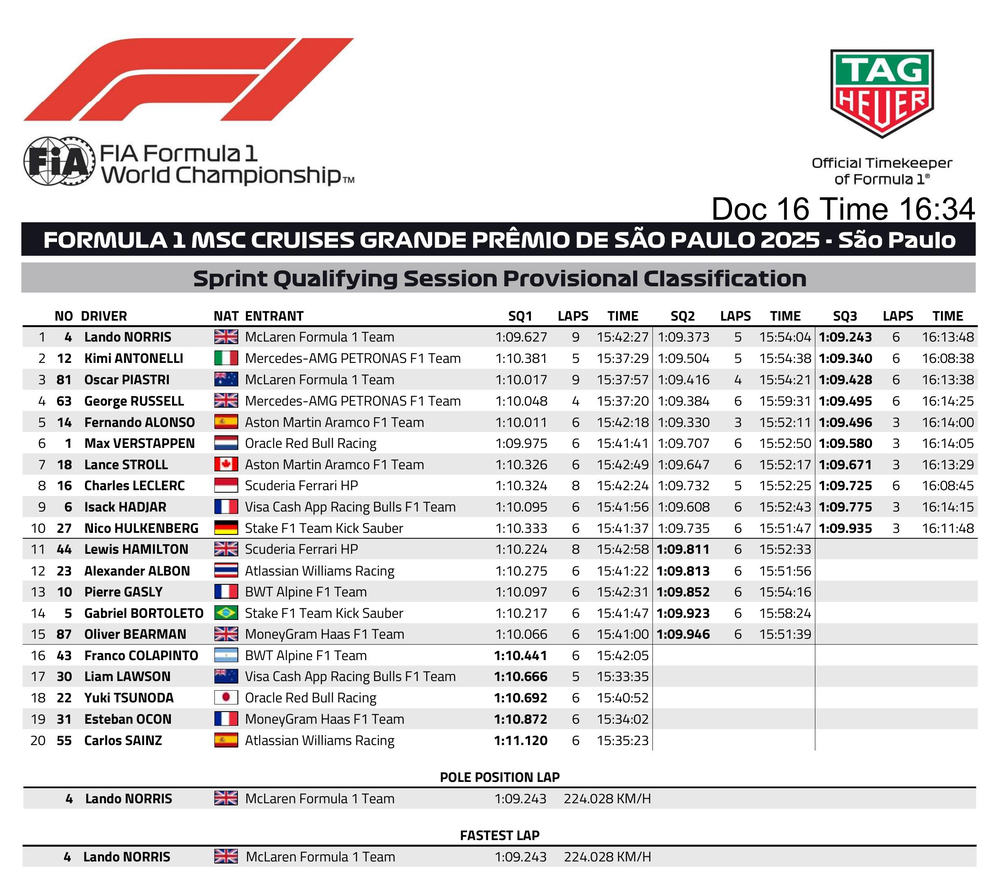 FIA Formula 1 World Championship™

TAG HEUER

Official Timekeeper of Formula 1®

Doc 16 Time 16:34

FORMULA 1 MSC CRUISES GRANDE PRÊMIO DE SÃO PAULO 2025 - São Paulo

Sprint Qualifying Session Provisional Classification

|  | NO | DRIVER | NAT | ENTRANT | SQ1 | LAPS | TIME | SQ2 | LAPS | TIME | SQ3 | LAPS | TIME |
|---|---|---|---|---|---|---|---|---|---|---|---|---|---|
| 1 | 4 | Lando NORRIS |  | McLaren Formula 1 Team | 1:09.627 | 9 | 15:42:27 | 1:09.373 | 5 | 15:54:04 | 1:09.243 | 6 | 16:13:48 |
| 2 | 12 | Kimi ANTONELLI |  | Mercedes-AMG PETRONAS F1 Team | 1:10.381 | 5 | 15:37:29 | 1:09.504 | 5 | 15:54:38 | 1:09.340 | 6 | 16:08:38 |
| 3 | 81 | Oscar PIASTRI |  | McLaren Formula 1 Team | 1:10.017 | 9 | 15:37:57 | 1:09.416 | 4 | 15:54:21 | 1:09.428 | 6 | 16:13:38 |
| 4 | 63 | George RUSSELL |  | Mercedes-AMG PETRONAS F1 Team | 1:10.048 | 4 | 15:37:20 | 1:09.384 | 6 | 15:59:31 | 1:09.495 | 6 | 16:14:25 |
| 5 | 14 | Fernando ALONSO |  | Aston Martin Aramco F1 Team | 1:10.011 | 6 | 15:42:18 | 1:09.330 | 3 | 15:52:11 | 1:09.496 | 3 | 16:14:00 |
| 6 | 1 | Max VERSTAPPEN |  | Oracle Red Bull Racing | 1:09.975 | 6 | 15:41:41 | 1:09.707 | 6 | 15:52:50 | 1:09.580 | 3 | 16:14:05 |
| 7 | 18 | Lance STROLL |  | Aston Martin Aramco F1 Team | 1:10.326 | 6 | 15:42:49 | 1:09.647 | 6 | 15:52:17 | 1:09.671 | 3 | 16:13:29 |
| 8 | 16 | Charles LECLERC |  | Scuderia Ferrari HP | 1:10.324 | 8 | 15:42:24 | 1:09.732 | 5 | 15:52:25 | 1:09.725 | 6 | 16:08:45 |
| 9 | 6 | Isack HADJAR |  | Visa Cash App Racing Bulls F1 Team | 1:10.095 | 6 | 15:41:56 | 1:09.608 | 6 | 15:52:43 | 1:09.775 | 3 | 16:14:15 |
| 10 | 27 | Nico HULKENBERG |  | Stake F1 Team Kick Sauber | 1:10.333 | 6 | 15:41:37 | 1:09.735 | 6 | 15:51:47 | 1:09.935 | 3 | 16:11:48 |
| 11 | 44 | Lewis HAMILTON |  | Scuderia Ferrari HP | 1:10.224 | 8 | 15:42:58 | 1:09.811 | 6 | 15:52:33 |  |  |  |
| 12 | 23 | Alexander ALBON |  | Atlassian Williams Racing | 1:10.275 | 6 | 15:41:22 | 1:09.813 | 6 | 15:51:56 |  |  |  |
| 13 | 10 | Pierre GASLY |  | BWT Alpine F1 Team | 1:10.097 | 6 | 15:42:31 | 1:09.852 | 6 | 15:54:16 |  |  |  |
| 14 | 5 | Gabriel BORTOLETO |  | Stake F1 Team Kick Sauber | 1:10.217 | 6 | 15:41:47 | 1:09.923 | 6 | 15:58:24 |  |  |  |
| 15 | 87 | Oliver BEARMAN |  | MoneyGram Haas F1 Team | 1:10.066 | 6 | 15:41:00 | 1:09.946 | 6 | 15:51:39 |  |  |  |
| 16 | 43 | Franco COLAPINTO |  | BWT Alpine F1 Team | 1:10.441 | 6 | 15:42:05 |  |  |  |  |  |  |
| 17 | 30 | Liam LAWSON |  | Visa Cash App Racing Bulls F1 Team | 1:10.666 | 5 | 15:33:35 |  |  |  |  |  |  |
| 18 | 22 | Yuki TSUNODA |  | Oracle Red Bull Racing | 1:10.692 | 6 | 15:40:52 |  |  |  |  |  |  |
| 19 | 31 | Esteban OCON |  | MoneyGram Haas F1 Team | 1:10.872 | 6 | 15:34:02 |  |  |  |  |  |  |
| 20 | 55 | Carlos SAINZ |  | Atlassian Williams Racing | 1:11.120 | 6 | 15:35:23 |  |  |  |  |  |  |

POLE POSITION LAP

4 Lando NORRIS McLaren Formula 1 Team 1:09.243 224.028 KM/H

FASTEST LAP

4 Lando NORRIS McLaren Formula 1 Team 1:09.243 224.028 KM/H